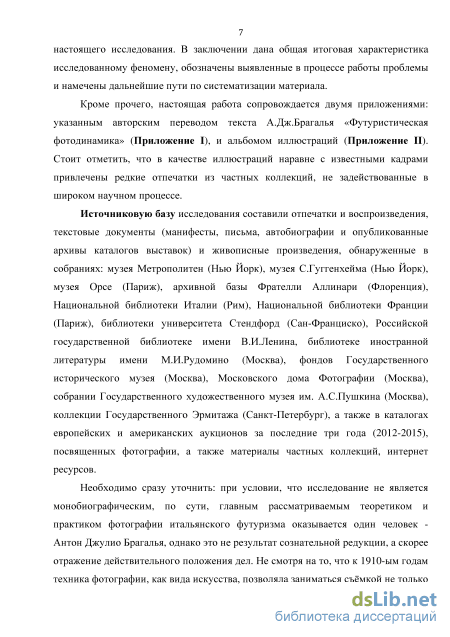 7

настоящего исследования. В заключении дана общая итоговая характеристика исследованному феномену, обозначены выявленные в процессе работы проблемы и намечены дальнейшие пути по систематизации материала.

Кроме прочего, настоящая работа сопровождается двумя приложениями: указанным авторским переводом текста А.Дж.Брагалья «Футуристическая фотодинамика» (Приложение I), и альбомом иллюстраций (Приложение II). Стоит отметить, что в качестве иллюстраций наравне с известными кадрами привлечены редкие отпечатки из частных коллекций, не задействованные в широком научном процессе.

Источниковую базу исследования составили отпечатки и воспроизведения, текстовые документы (манифесты, письма, автобиографии и опубликованные архивы каталогов выставок) и живописные произведения, обнаруженные в собраниях: музея Метрополитен (Нью Йорк), музея С.Гуггенхейма (Нью Йорк), музея Орсе (Париж), архивной базы Фрателли Аллинари (Флоренция), Национальной библиотеки Италии (Рим), Национальной библиотеки Франции (Париж), библиотеки университета Стендфорд (Сан-Франциско), Российской государственной библиотеке имени В.И.Ленина, библиотеке иностранной литературы имени М.И.Рудомино (Москва), фондов Государственного исторического музея (Москва), Московского дома Фотографии (Москва), собрании Государственного художественного музея им. А.С.Пушкина (Москва), коллекции Государственного Эрмитажа (Санкт-Петербург), а также в каталогах европейских и американских аукционов за последние три года (2012-2015), посвященных фотографии, а также материалы частных коллекций, интернет ресурсов.

Необходимо сразу уточнить: при условии, что исследование не является монобиографическим, по сути, главным рассматриваемым теоретиком и практиком фотографии итальянского футуризма оказывается один человек - Антон Джулио Брагалья, однако это не результат сознательной редукции, а скорее отражение действительного положения дел. Не смотря на то, что к 1910-ым годам техника фотографии, как вида искусства, позволяла заниматься съёмкой не только

dsLib.net
библиотека диссертаций